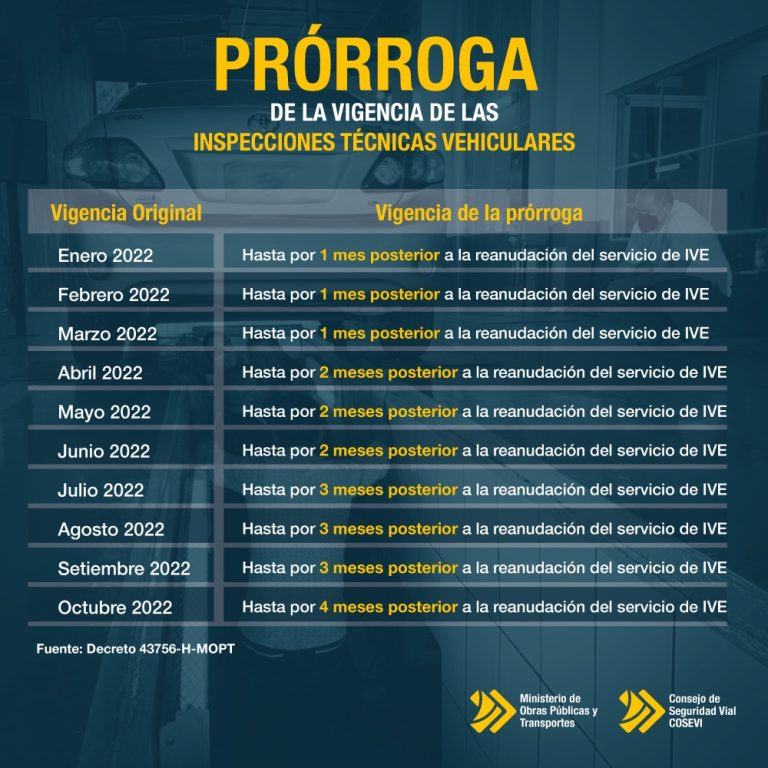 PRÓRROGA

DE LA VIGENCIA DE LAS

INSPECCIONES TÉCNICAS VEHICULARES

| Vigencia Original | Vigencia de la prórroga |
|---|---|
| Enero 2022 | Hasta por 1 mes posterior a la reanudación del servicio de IVE |
| Febrero 2022 | Hasta por 1 mes posterior a la reanudación del servicio de IVE |
| Marzo 2022 | Hasta por 1 mes posterior a la reanudación del servicio de IVE |
| Abril 2022 | Hasta por 2 meses posterior a la reanudación del servicio de IVE |
| Mayo 2022 | Hasta por 2 meses posterior a la reanudación del servicio de IVE |
| Junio 2022 | Hasta por 2 meses posterior a la reanudación del servicio de IVE |
| Julio 2022 | Hasta por 3 meses posterior a la reanudación del servicio de IVE |
| Agosto 2022 | Hasta por 3 meses posterior a la reanudación del servicio de IVE |
| Setiembre 2022 | Hasta por 3 meses posterior a la reanudación del servicio de IVE |
| Octubre 2022 | Hasta por 4 meses posterior a la reanudación del servicio de IVE |

Fuente: Decreto 43756-H-MOPT

Ministerio de Obras Públicas y Transportes

Consejo de Seguridad Vial COSEVI